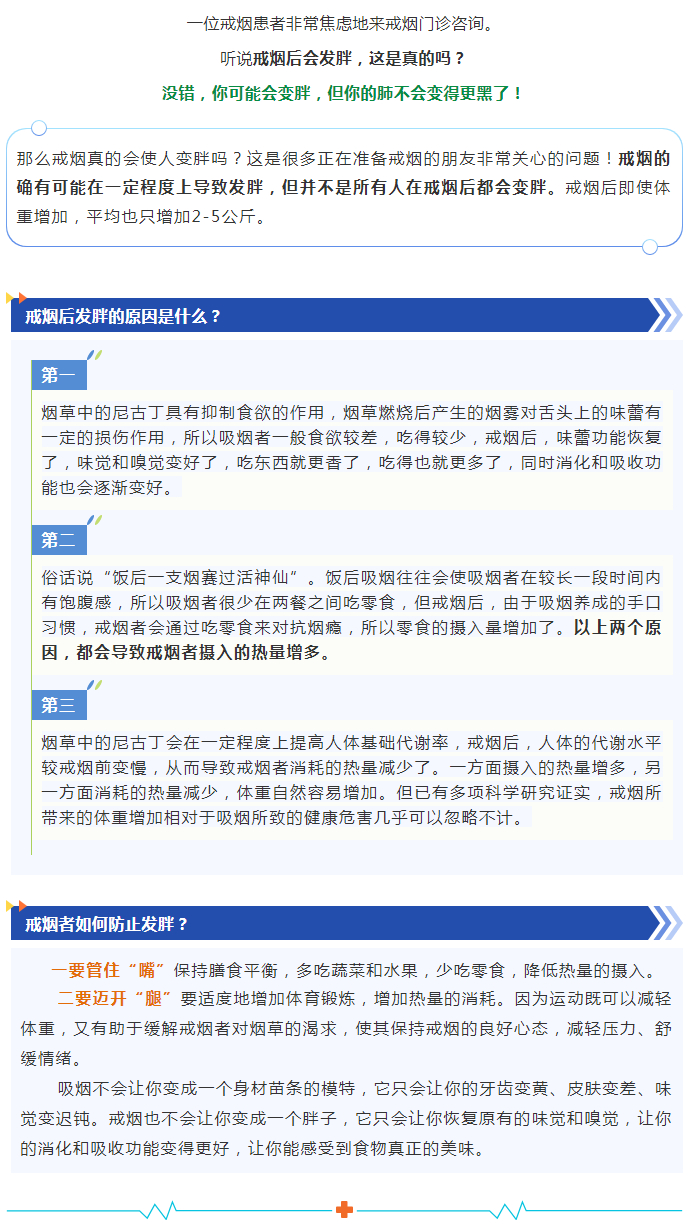 一位戒烟患者非常焦虑地来戒烟门诊咨询。

听说戒烟后会发胖，这是真的吗？

没错，你可能会变胖，但你的肺不会变得更黑了！

那么戒烟真的会使人变胖吗？这是很多正在准备戒烟的朋友非常关心的问题！戒烟的确有可能在一定程度上导致发胖，但并不是所有人在戒烟后都会变胖。戒烟后即使体重增加，平均也只增加2-5公斤。

戒烟后发胖的原因是什么？

第一

烟草中的尼古丁具有抑制食欲的作用，烟草燃烧后产生的烟雾对舌头上的味蕾有一定的损伤作用，所以吸烟者一般食欲较差，吃得较少，戒烟后，味蕾功能恢复了，味觉和嗅觉变好了，吃东西就更香了，吃得也就更多了，同时消化和吸收功能也会逐渐变好。

第二

俗话说“饭后一支烟赛过活神仙”。饭后吸烟往往会使吸烟者在较长一段时间内有饱腹感，所以吸烟者很少在两餐之间吃零食，但戒烟后，由于吸烟养成的手口习惯，戒烟者会通过吃零食来对抗烟瘾，所以零食的摄入量增加了。以上两个原因，都会导致戒烟者摄入的热量增多。

第三

烟草中的尼古丁会在一定程度上提高人体基础代谢率，戒烟后，人体的代谢水平较戒烟前变慢，从而导致戒烟者消耗的热量减少了。一方面摄入的热量增多，另一方面消耗的热量减少，体重自然容易增加。但已有多项科学研究证实，戒烟所带来的体重增加相对于吸烟所致的健康危害几乎可以忽略不计。

戒烟者如何防止发胖？

一要管住“嘴”保持膳食平衡，多吃蔬菜和水果，少吃零食，降低热量的摄入。

二要迈开“腿”要适度地增加体育锻炼，增加热量的消耗。因为运动既可以减轻体重，又有助于缓解戒烟者对烟草的渴求，使其保持戒烟的良好心态，减轻压力、舒缓情绪。

吸烟不会让你变成一个身材苗条的模特，它只会让你的牙齿变黄、皮肤变差、味觉变迟钝。戒烟也不会让你变成一个胖子，它只会让你恢复原有的味觉和嗅觉，让你的消化和吸收功能变得更好，让你能感受到食物真正的美味。